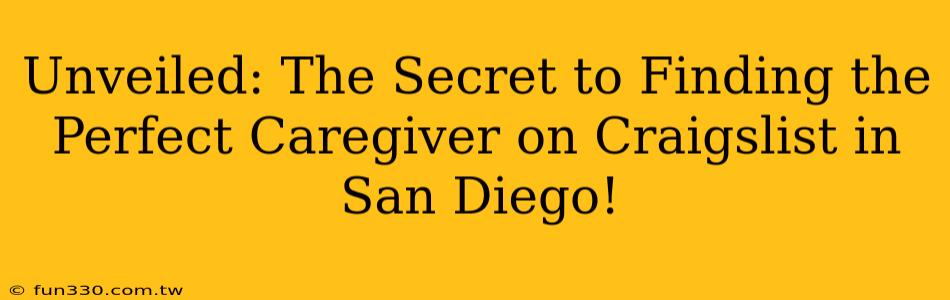 Unveiled: The Secret to Finding the Perfect Caregiver on Craigslist in San Diego!

© fun330.com.tw